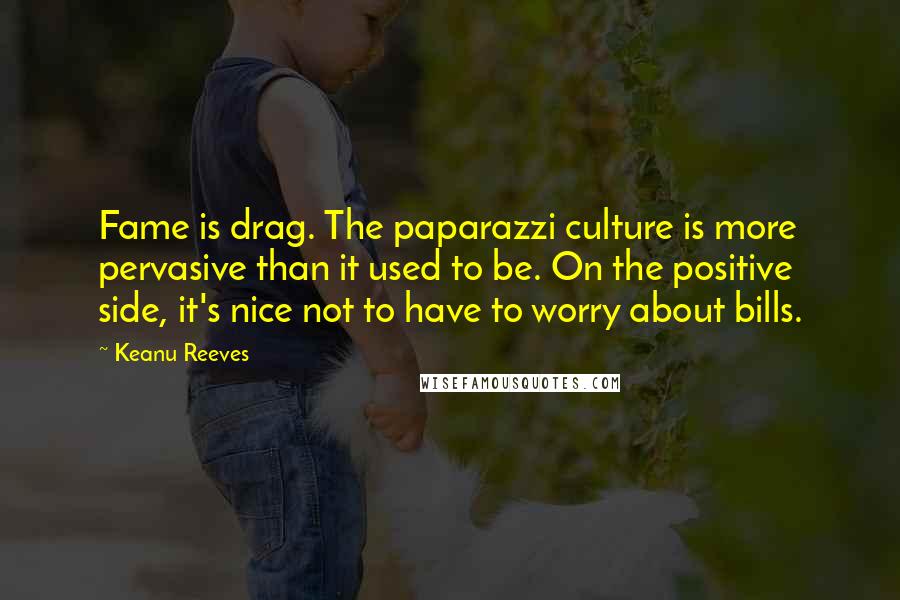 Fame is drag. The paparazzi culture is more pervasive than it used to be. On the positive side, it's nice not to have to worry about bills.

~ Keanu Reeves

WISEFAMOUSQUOTES.COM